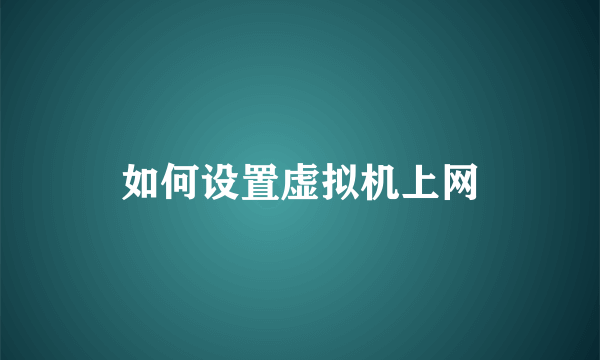 如何设置虚拟机上网